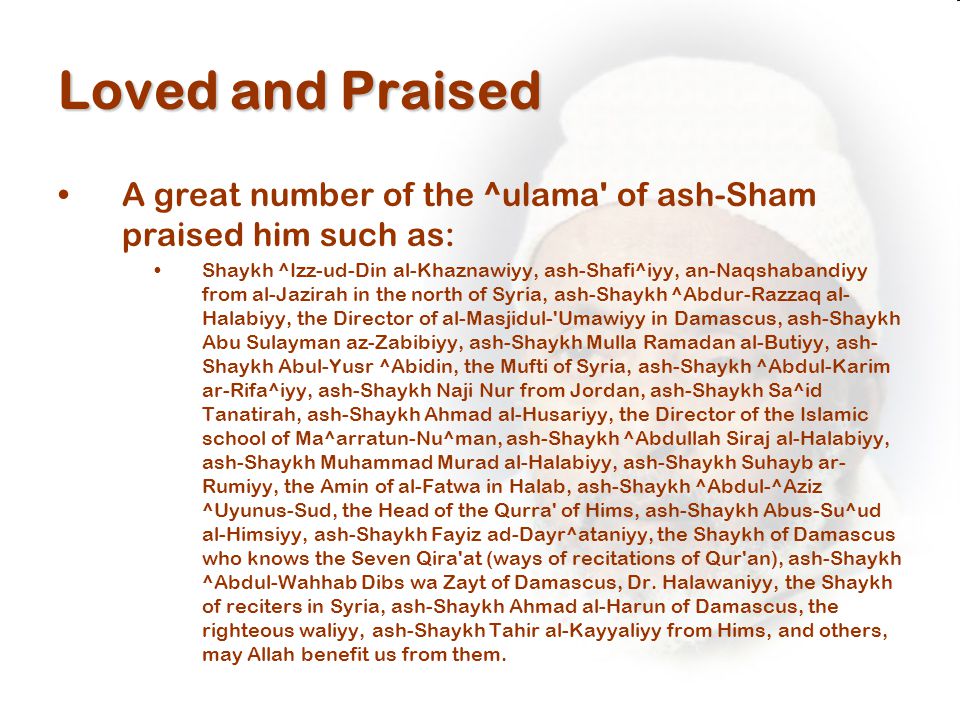 Loved and Praised

• A great number of the ^ulama' of ash-Sham praised him such as:

• Shaykh ^Izz-ud-Din al-Khaznawiyy, ash-Shafi^iyy, an-Naqshabandiyy from al-Jazirah in the north of Syria, ash-Shaykh ^Abdur-Razzaq al-Halabiyy, the Director of al-Masjidul-'Umawiyy in Damascus, ash-Shaykh Abu Sulayman az-Zabibiyy, ash-Shaykh Mulla Ramadan al-Butiyy, ash-Shaykh Abul-Yusr ^Abidin, the Mufti of Syria, ash-Shaykh ^Abdul-Karim ar-Rifa^iyy, ash-Shaykh Naji Nur from Jordan, ash-Shaykh Sa^id Tanatirah, ash-Shaykh Ahmad al-Husariyy, the Director of the Islamic school of Ma^arratun-Nu^man, ash-Shaykh ^Abdullah Siraj al-Halabiyy, ash-Shaykh Muhammad Murad al-Halabiyy, ash-Shaykh Suhayb ar-Rumiyy, the Amin of al-Fatwa in Halab, ash-Shaykh ^Abdul-^Aziz ^Uyunus-Sud, the Head of the Qurra' of Hims, ash-Shaykh Abus-Su^ud al-Himsiyy, ash-Shaykh Fayiz ad-Dayr^ataniyy, the Shaykh of Damascus who knows the Seven Qira'at (ways of recitations of Qur'an), ash-Shaykh ^Abdul-Wahhab Dibs wa Zayt of Damascus, Dr. Halawaniyy, the Shaykh of reciters in Syria, ash-Shaykh Ahmad al-Harun of Damascus, the righteous waliyy, ash-Shaykh Tahir al-Kayyaliyy from Hims, and others, may Allah benefit us from them.